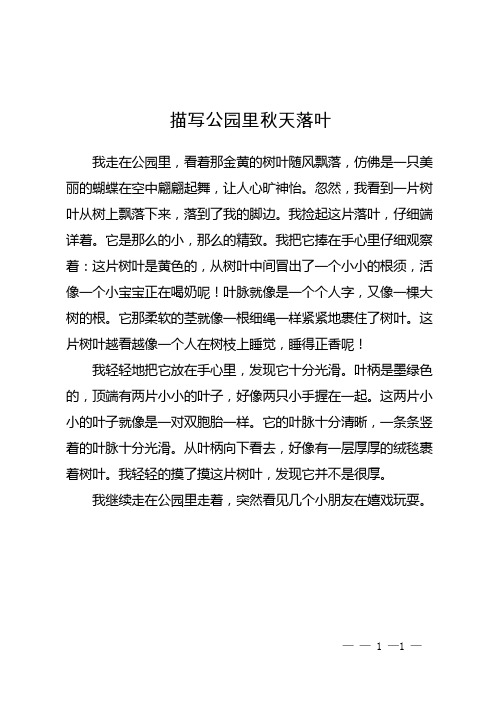 描写公园里秋天落叶

我走在公园里，看着那金黄的树叶随风飘落，仿佛是一只美丽的蝴蝶在空中翩翩起舞，让人心旷神怡。忽然，我看到一片树叶从树上飘落下来，落到了我的脚边。我捡起这片落叶，仔细端详着。它是那么的小，那么的精致。我把它捧在手心里仔细观察着：这片树叶是黄色的，从树叶中间冒出了一个小小的根须，活像一个小宝宝正在喝奶呢！叶脉就像是一个个人字，又像一棵大树的根。它那柔软的茎就像一根细绳一样紧紧地裹住了树叶。这片树叶越看越像一个人在树枝上睡觉，睡得正香呢！

我轻轻地把它放在手心里，发现它十分光滑。叶柄是墨绿色的，顶端有两片小小的叶子，好像两只小手握在一起。这两片小小的叶子就像是一对双胞胎一样。它的叶脉十分清晰，一条条竖着的叶脉十分光滑。从叶柄向下看去，好像有一层厚厚的绒毯裹着树叶。我轻轻的摸了摸这片树叶，发现它并不是很厚。

我继续走在公园里走着，突然看见几个小朋友在嬉戏玩耍。

— — 1 —1 —